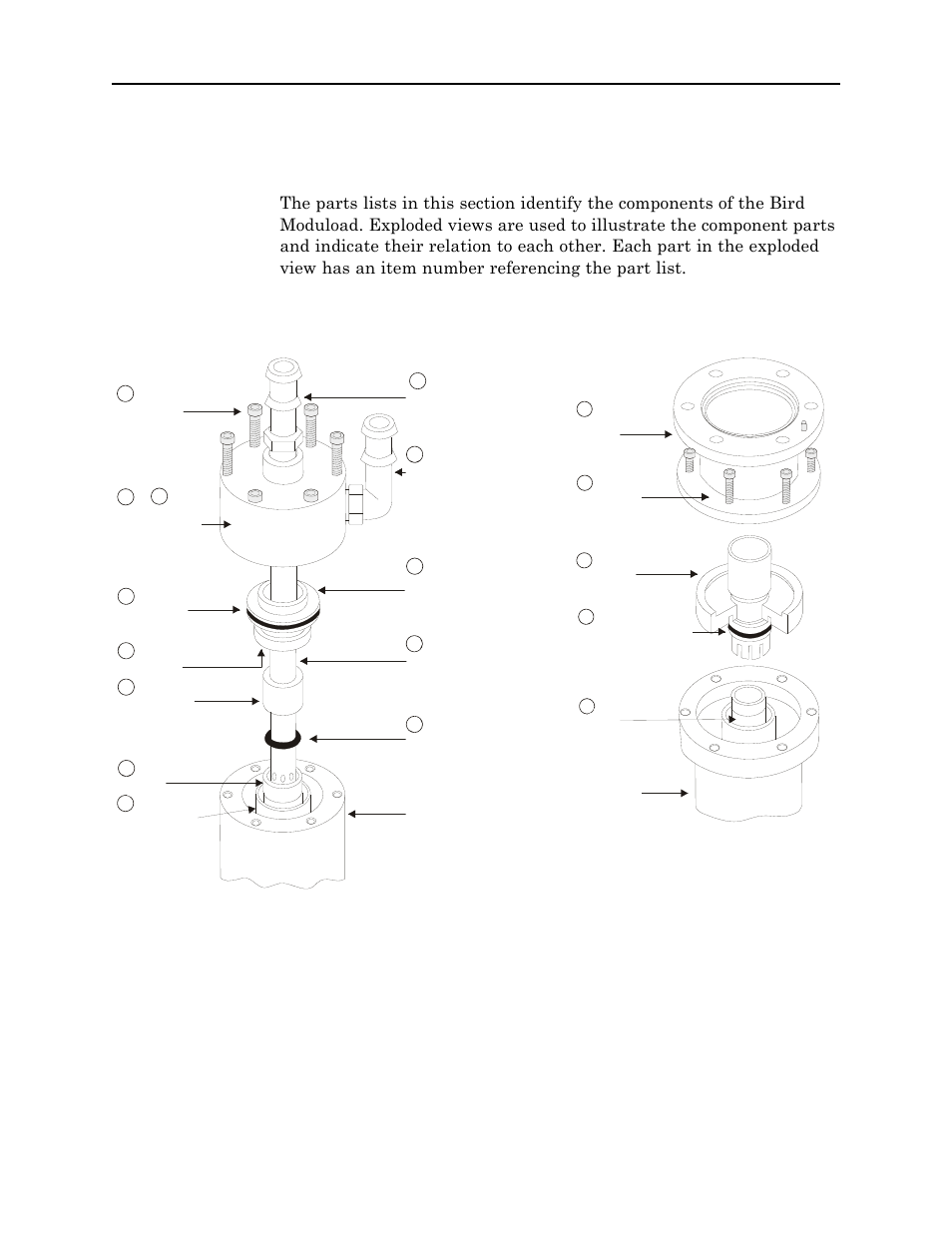 The parts lists in this section identify the components of the Bird Moduload. Exploded views are used to illustrate the component parts and indicate their relation to each other. Each part in the exploded view has an item number referencing the part list.